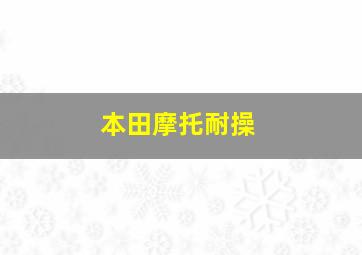 本田摩托耐操